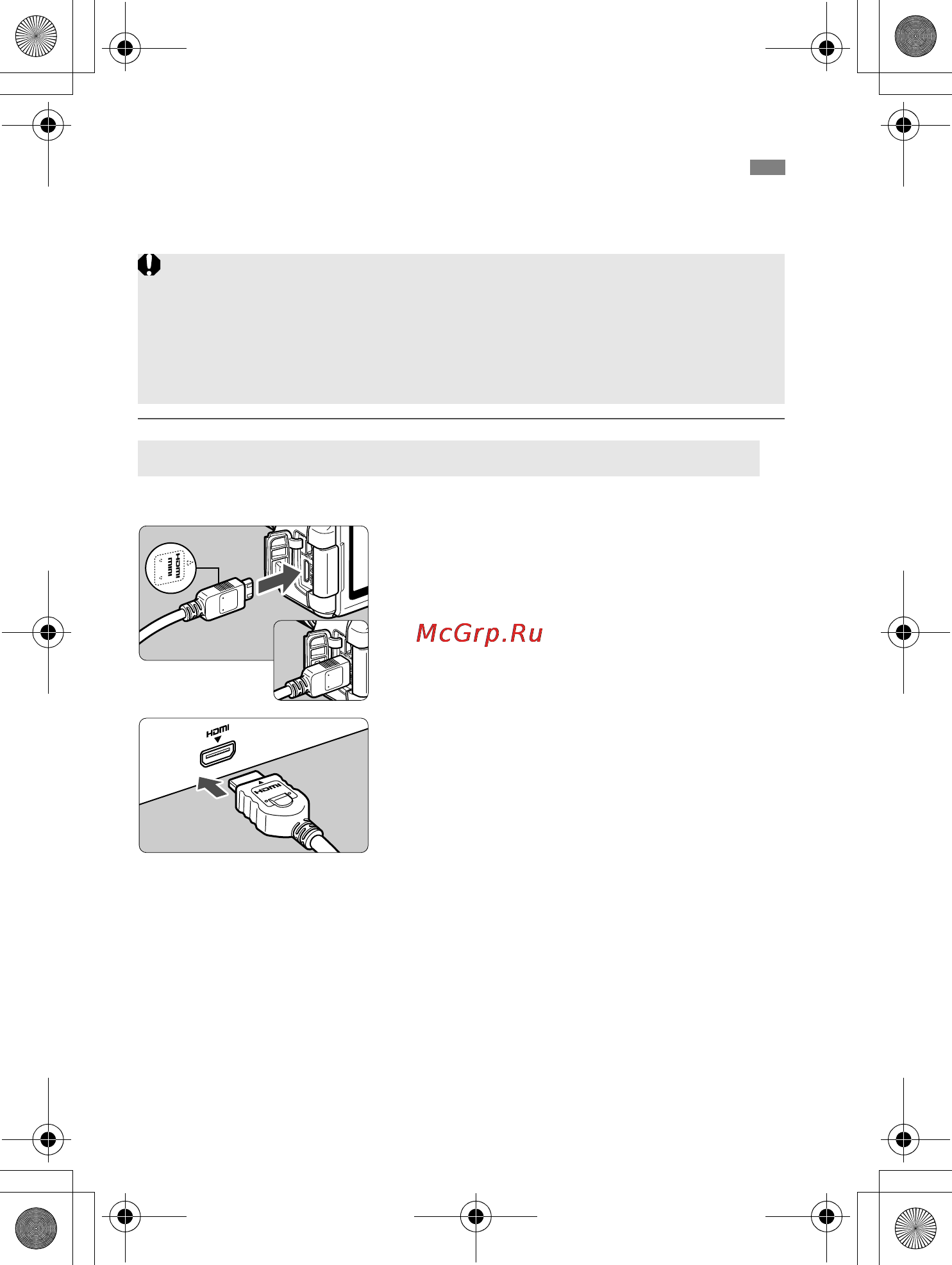 HDMI
mini

McGrp.Ru

HDMI

HDMI